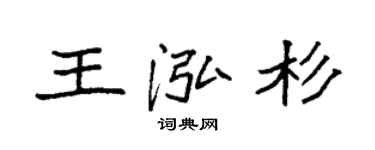 王泓杉

词典网